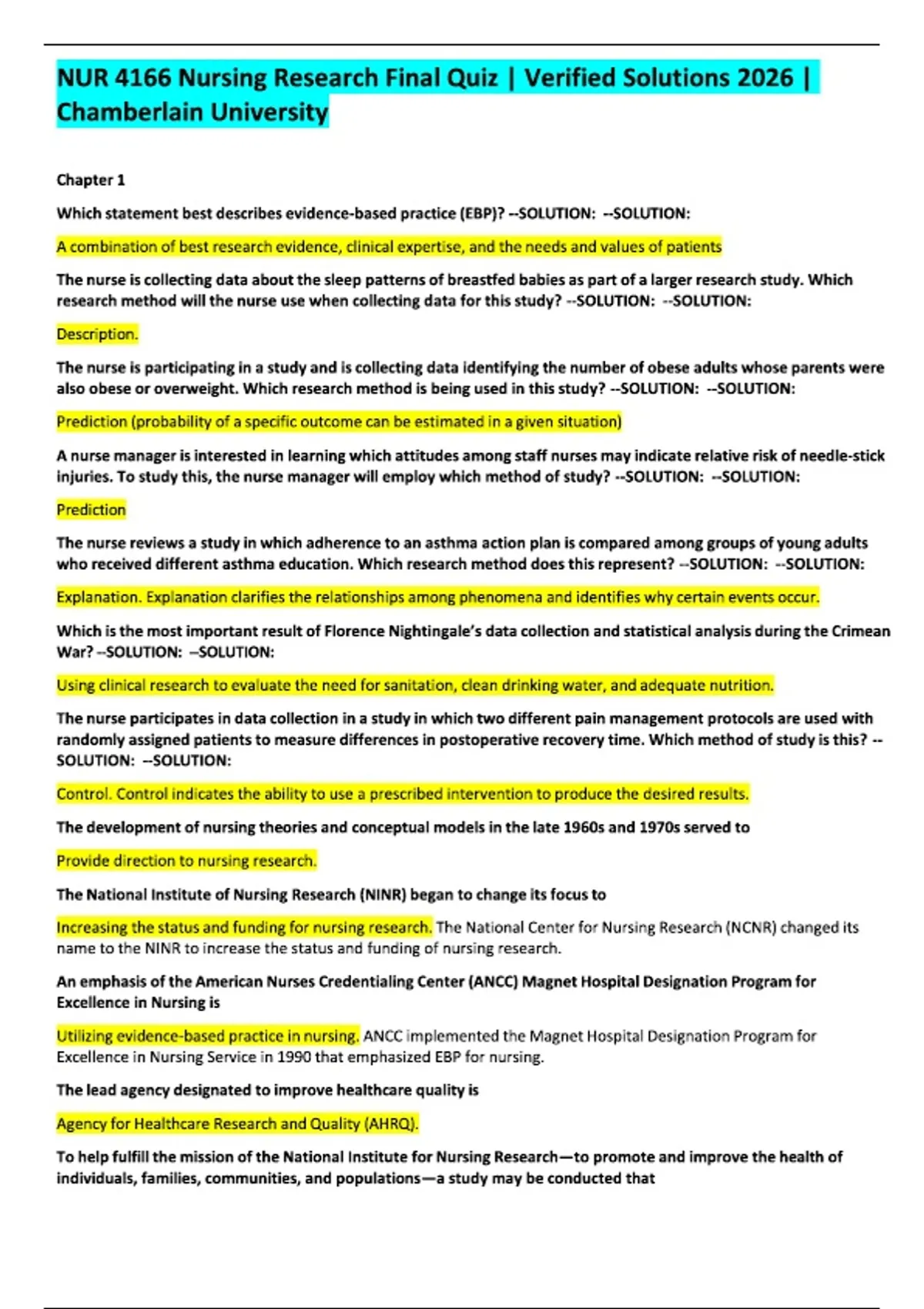 NUR 4166 Nursing Research Final Quiz | Verified Solutions 2026 | Chamberlain University

Chapter 1

Which statement best describes evidence-based practice (EBP)? --SOLUTION: --SOLUTION:

A combination of best research evidence, clinical expertise, and the needs and values of patients

The nurse is collecting data about the sleep patterns of breastfed babies as part of a larger research study. Which research method will the nurse use when collecting data for this study? --SOLUTION: --SOLUTION:

Description.

The nurse is participating in a study and is collecting data identifying the number of obese adults whose parents were also obese or overweight. Which research method is being used in this study? --SOLUTION: --SOLUTION:

Prediction (probability of a specific outcome can be estimated in a given situation)

A nurse manager is interested in learning which attitudes among staff nurses may indicate relative risk of needle-stick injuries. To study this, the nurse manager will employ which method of study? --SOLUTION: --SOLUTION:

Prediction

The nurse reviews a study in which adherence to an asthma action plan is compared among groups of young adults who received different asthma education. Which research method does this represent? --SOLUTION: --SOLUTION:

Explanation. Explanation clarifies the relationships among phenomena and identifies why certain events occur.

Which is the most important result of Florence Nightingale's data collection and statistical analysis during the Crimean War? --SOLUTION: --SOLUTION:

Using clinical research to evaluate the need for sanitation, clean drinking water, and adequate nutrition.

The nurse participates in data collection in a study in which two different pain management protocols are used with randomly assigned patients to measure differences in postoperative recovery time. Which method of study is this? --SOLUTION: --SOLUTION:

Control. Control indicates the ability to use a prescribed intervention to produce the desired results.

The development of nursing theories and conceptual models in the late 1960s and 1970s served to

Provide direction to nursing research.

The National Institute of Nursing Research (NINR) began to change its focus to

Increasing the status and funding for nursing research. The National Center for Nursing Research (NCNR) changed its name to the NINR to increase the status and funding of nursing research.

An emphasis of the American Nurses Credentialing Center (ANCC) Magnet Hospital Designation Program for Excellence in Nursing is

Utilizing evidence-based practice in nursing. ANCC implemented the Magnet Hospital Designation Program for Excellence in Nursing Service in 1990 that emphasized EBP for nursing.

The lead agency designated to improve healthcare quality is

Agency for Healthcare Research and Quality (AHRQ).

To help fulfill the mission of the National Institute for Nursing Research—to promote and improve the health of individuals, families, communities, and populations—a study may be conducted that